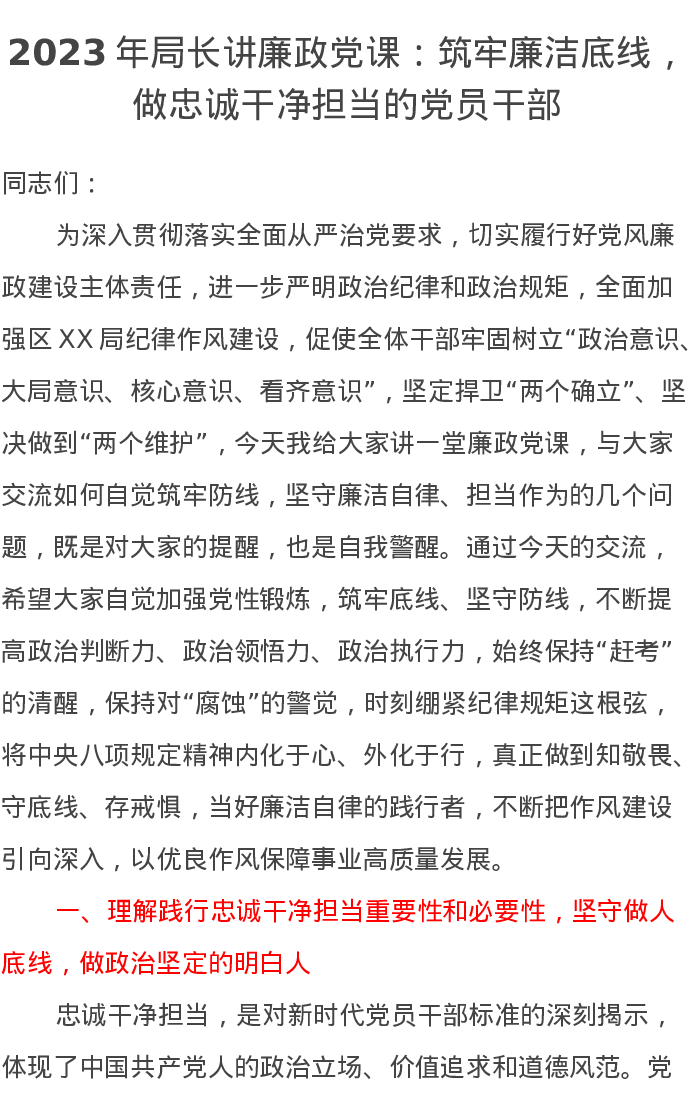 2023年局长讲廉政党课：筑牢廉洁底线，做忠诚干净担当的党员干部

同志们：

为深入贯彻落实全面从严治党要求，切实履行好党风廉政建设主体责任，进一步严明政治纪律和政治规矩，全面加强区XX局纪律作风建设，促使全体干部牢固树立“政治意识、大局意识、核心意识、看齐意识”，坚定捍卫“两个确立”、坚决做到“两个维护”，今天我给大家讲一堂廉政党课，与大家交流如何自觉筑牢防线，坚守廉洁自律、担当作为的几个问题，既是对大家的提醒，也是自我警醒。通过今天的交流，希望大家自觉加强党性锻炼，筑牢底线、坚守防线，不断提高政治判断力、政治领悟力、政治执行力，始终保持“赶考”的清醒，保持对“腐蚀”的警觉，时刻绷紧纪律规矩这根弦，将中央八项规定精神内化于心、外化于行，真正做到知敬畏、守底线、存戒惧，当好廉洁自律的践行者，不断把作风建设引向深入，以优良作风保障事业高质量发展。

一、理解践行忠诚干净担当重要性和必要性，坚守做人底线，做政治坚定的明白人

忠诚干净担当，是对新时代党员干部标准的深刻揭示，体现了中国共产党人的政治立场、价值追求和道德风范。党